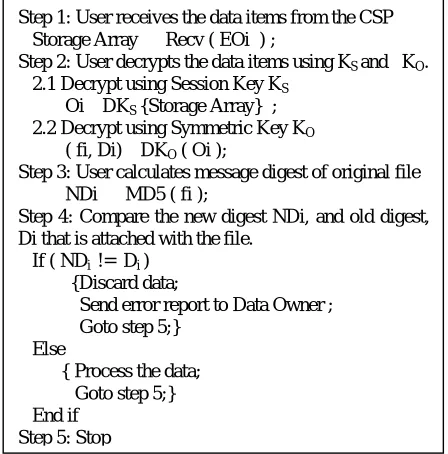 Step 1: User receives the data items from the CSP
Storage Array Recv ( EOi ) ;
Step 2: User decrypts the data items using $K_S$ and $K_O$.
2.1 Decrypt using Session Key $K_S$
Oi $DK_S$ {Storage Array} ;
2.2 Decrypt using Symmetric Key $K_O$
( fi, Di) $DK_O$ ( Oi );
Step 3: User calculates message digest of original file
NDi MD5 ( fi );
Step 4: Compare the new digest NDi, and old digest, Di that is attached with the file.
If ( $ND_i$ != $D_i$ )
{Discard data;
Send error report to Data Owner ;
Goto step 5;}
Else
{ Process the data;
Goto step 5;}
End if
Step 5: Stop